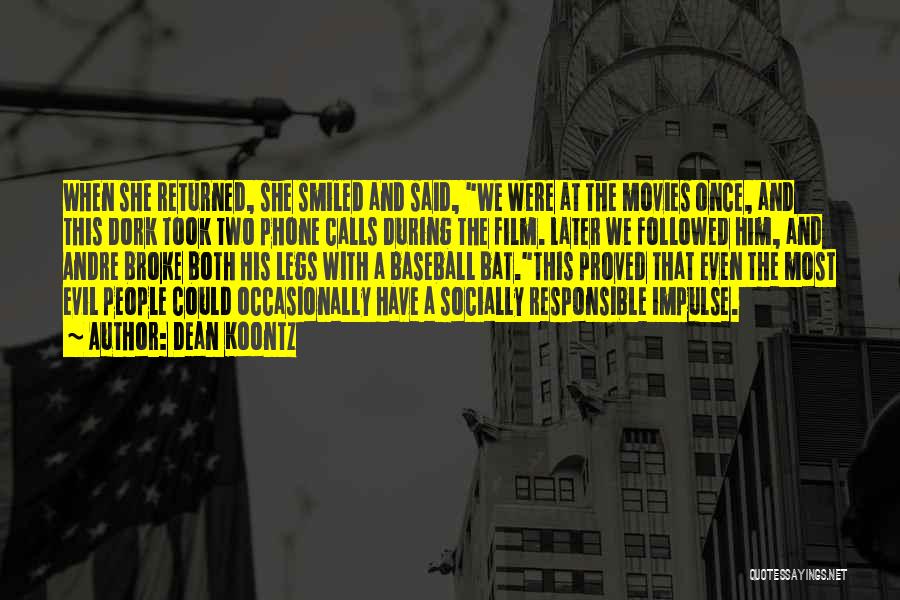 WHEN SHE RETURNED, SHE SMILED AND SAID, "WE WERE AT THE MOVIES ONCE, AND THIS DORK TOOK TWO PHONE CALLS DURING THE FILM. LATER WE FOLLOWED HIM, AND ANDRE BROKE BOTH HIS LEGS WITH A BASEBALL BAT."THIS PROVED THAT EVEN THE MOST EVIL PEOPLE COULD OCCASIONALLY HAVE A SOCIALLY RESPONSIBLE IMPULSE.

~ AUTHOR: DEAN KOONTZ

QUOTESSAYINGS.NET